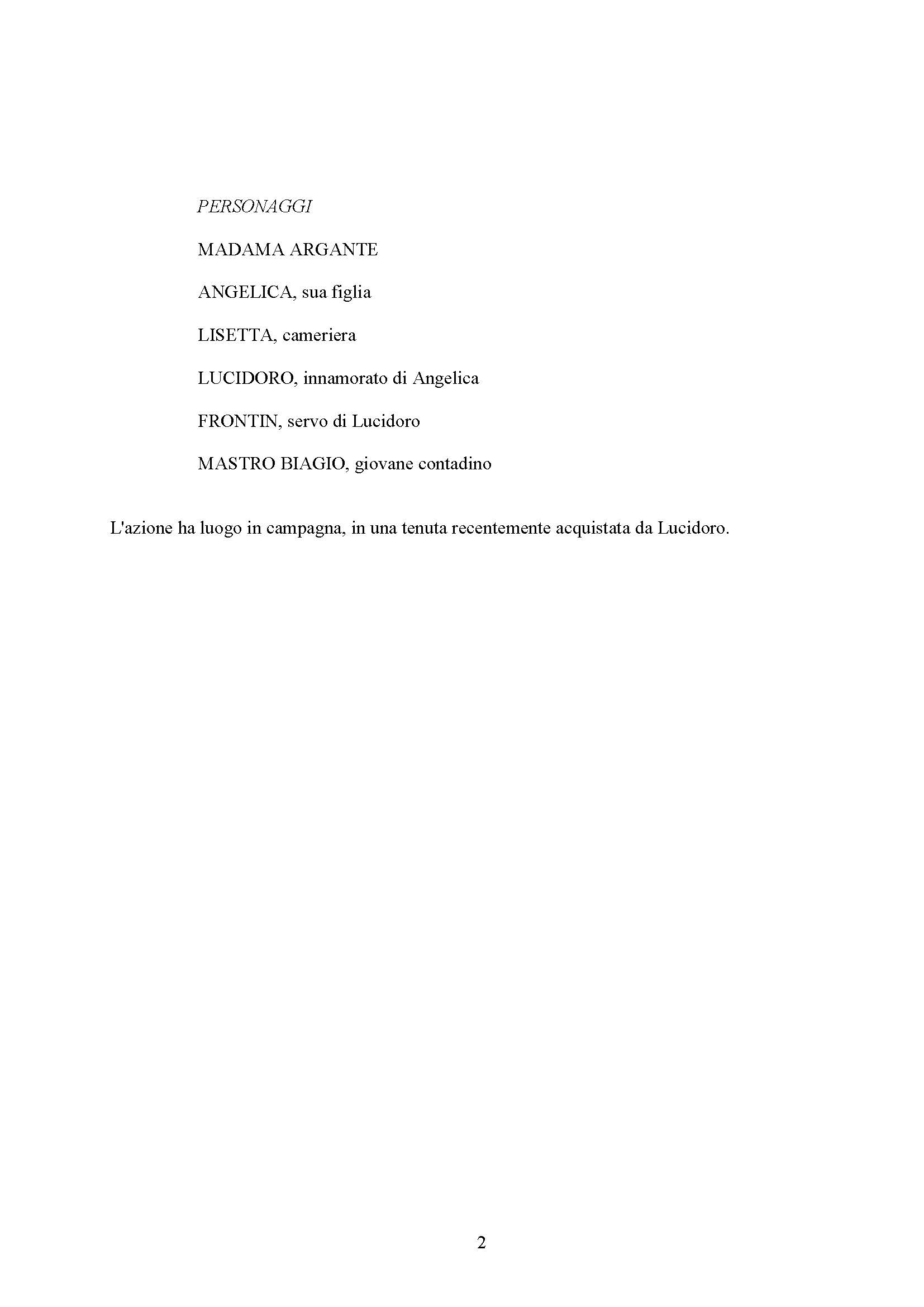 PERSONAGGI

MADAMA ARGANTE

ANGELICA, sua figlia

LISETTA, cameriera

LUCIDORO, innamorato di Angelica

FRONTIN, servo di Lucidoro

MASTRO BIAGIO, giovane contadino

L'azione ha luogo in campagna, in una tenuta recentemente acquistata da Lucidoro.

2